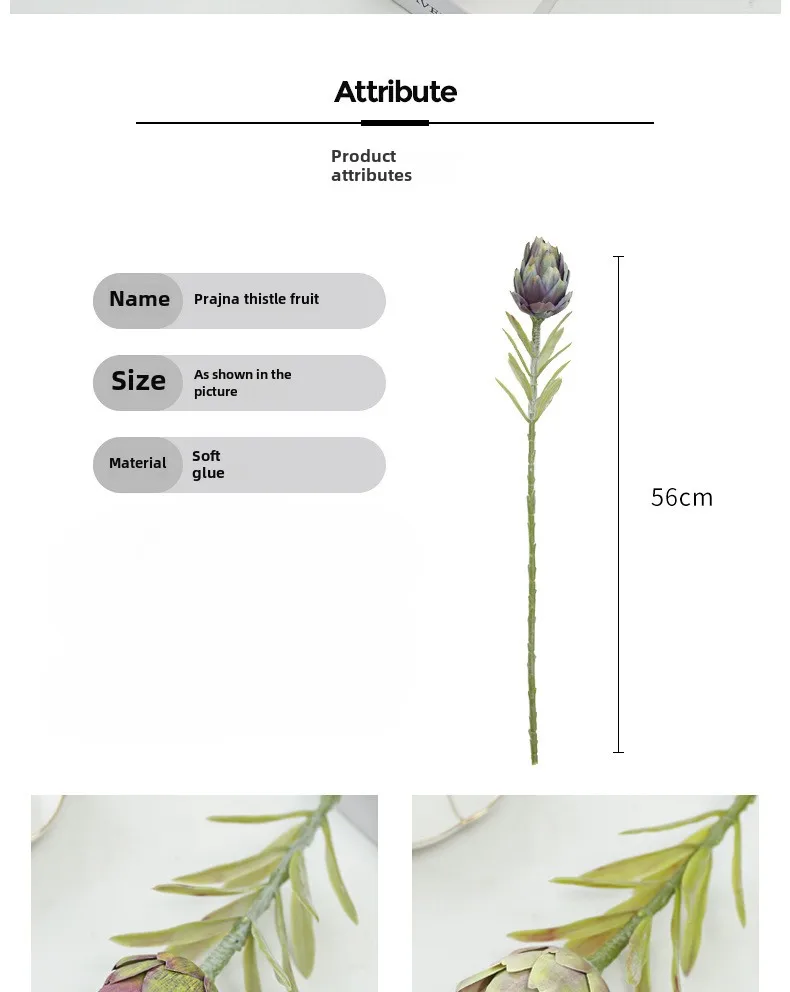 Attribute

Product attributes

Name Prajna thistle fruit

Size As shown in the picture

Material Soft glue

56cm